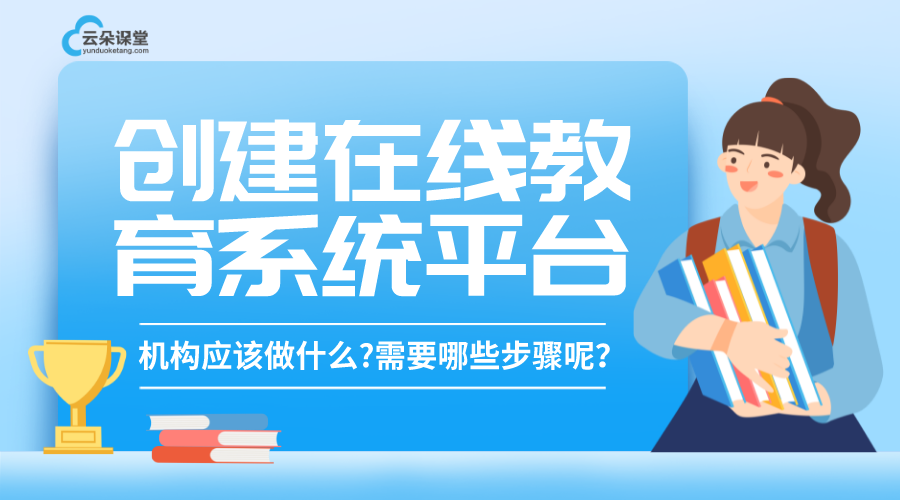 云朵课堂
yunduoketang.com

创建在线教育系统平台

机构应该做什么?需要哪些步骤呢?